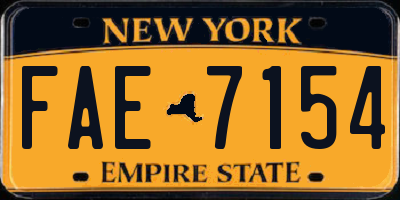 NEW YORK

FAE 7154

EMPIRE STATE